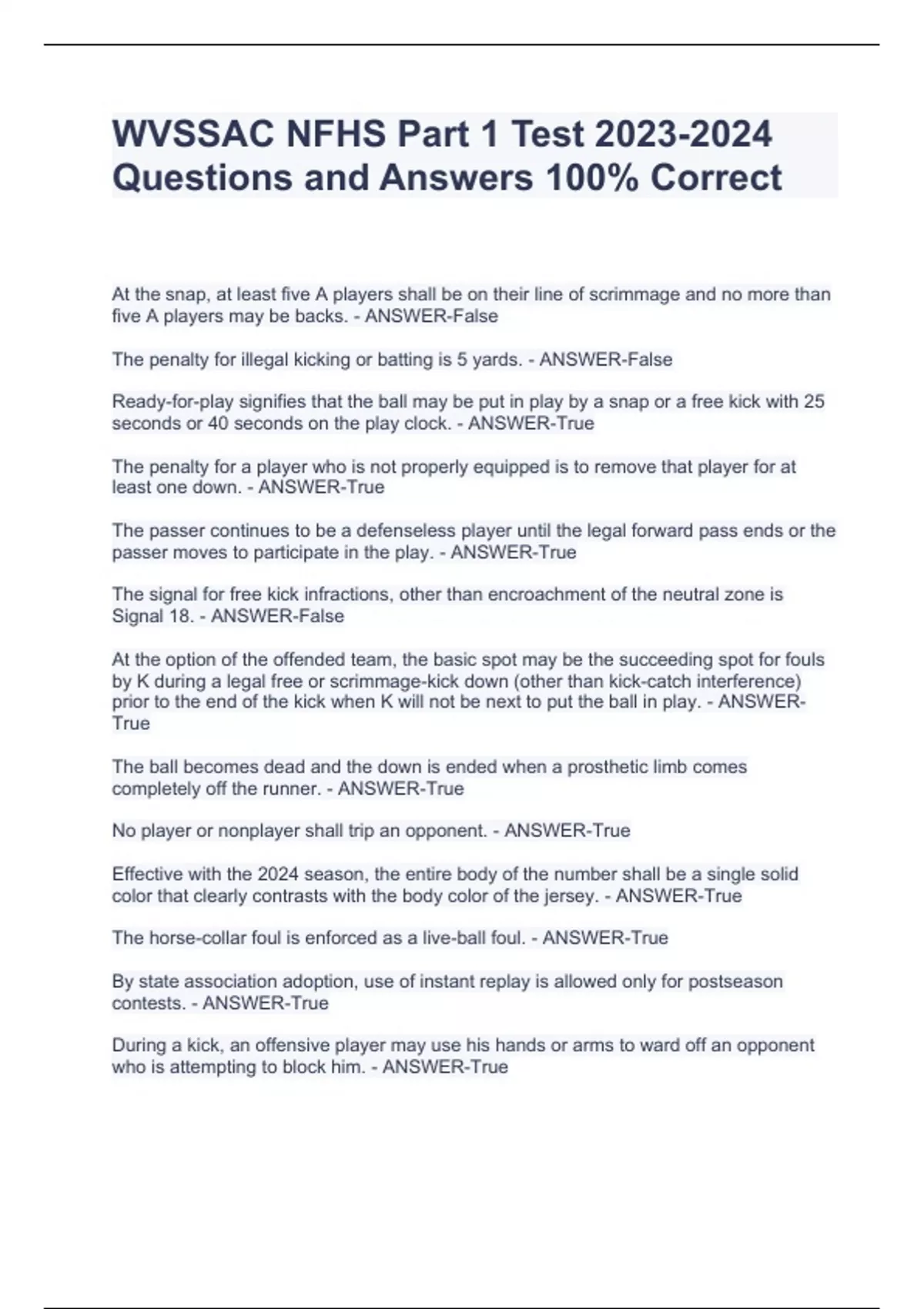 WVSSAC NFHS Part 1 Test 2023-2024 Questions and Answers 100% Correct

At the snap, at least five A players shall be on their line of scrimmage and no more than five A players may be backs. - ANSWER-False

The penalty for illegal kicking or batting is 5 yards. - ANSWER-False

Ready-for-play signifies that the ball may be put in play by a snap or a free kick with 25 seconds or 40 seconds on the play clock. - ANSWER-True

The penalty for a player who is not properly equipped is to remove that player for at least one down. - ANSWER-True

The passer continues to be a defenseless player until the legal forward pass ends or the passer moves to participate in the play. - ANSWER-True

The signal for free kick infractions, other than encroachment of the neutral zone is Signal 18. - ANSWER-False

At the option of the offended team, the basic spot may be the succeeding spot for fouls by K during a legal free or scrimmage-kick down (other than kick-catch interference) prior to the end of the kick when K will not be next to put the ball in play. - ANSWER-True

The ball becomes dead and the down is ended when a prosthetic limb comes completely off the runner. - ANSWER-True

No player or nonplayer shall trip an opponent. - ANSWER-True

Effective with the 2024 season, the entire body of the number shall be a single solid color that clearly contrasts with the body color of the jersey. - ANSWER-True

The horse-collar foul is enforced as a live-ball foul. - ANSWER-True

By state association adoption, use of instant replay is allowed only for postseason contests. - ANSWER-True

During a kick, an offensive player may use his hands or arms to ward off an opponent who is attempting to block him. - ANSWER-True